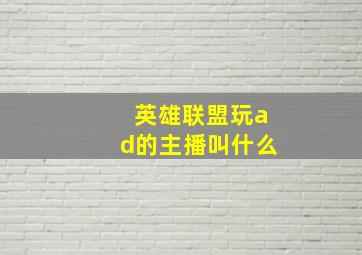 英雄联盟玩ad的主播叫什么